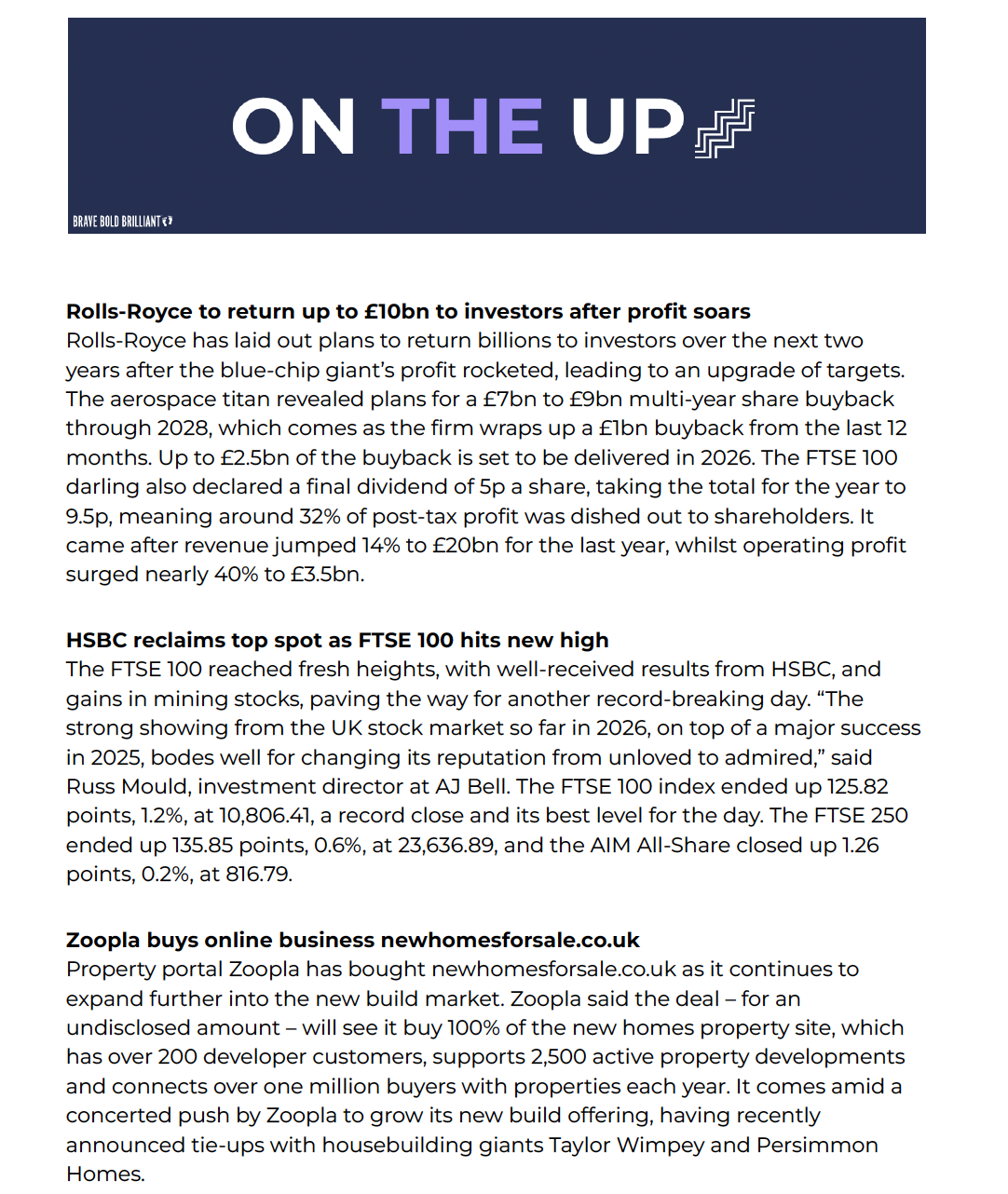 ON THE UP

BRAVE BOLD BRILLIANT

Rolls-Royce to return up to £10bn to investors after profit soars
Rolls-Royce has laid out plans to return billions to investors over the next two years after the blue-chip giant's profit rocketed, leading to an upgrade of targets. The aerospace titan revealed plans for a £7bn to £9bn multi-year share buyback through 2028, which comes as the firm wraps up a £1bn buyback from the last 12 months. Up to £2.5bn of the buyback is set to be delivered in 2026. The FTSE 100 darling also declared a final dividend of 5p a share, taking the total for the year to 9.5p, meaning around 32% of post-tax profit was dished out to shareholders. It came after revenue jumped 14% to £20bn for the last year, whilst operating profit surged nearly 40% to £3.5bn.

HSBC reclaims top spot as FTSE 100 hits new high
The FTSE 100 reached fresh heights, with well-received results from HSBC, and gains in mining stocks, paving the way for another record-breaking day. "The strong showing from the UK stock market so far in 2026, on top of a major success in 2025, bodes well for changing its reputation from unloved to admired," said Russ Mould, investment director at AJ Bell. The FTSE 100 index ended up 125.82 points, 1.2%, at 10,806.41, a record close and its best level for the day. The FTSE 250 ended up 135.85 points, 0.6%, at 23,636.89, and the AIM All-Share closed up 1.26 points, 0.2%, at 816.79.

Zoopla buys online business newhomesforsale.co.uk
Property portal Zoopla has bought newhomesforsale.co.uk as it continues to expand further into the new build market. Zoopla said the deal – for an undisclosed amount – will see it buy 100% of the new homes property site, which has over 200 developer customers, supports 2,500 active property developments and connects over one million buyers with properties each year. It comes amid a concerted push by Zoopla to grow its new build offering, having recently announced tie-ups with housebuilding giants Taylor Wimpey and Persimmon Homes.